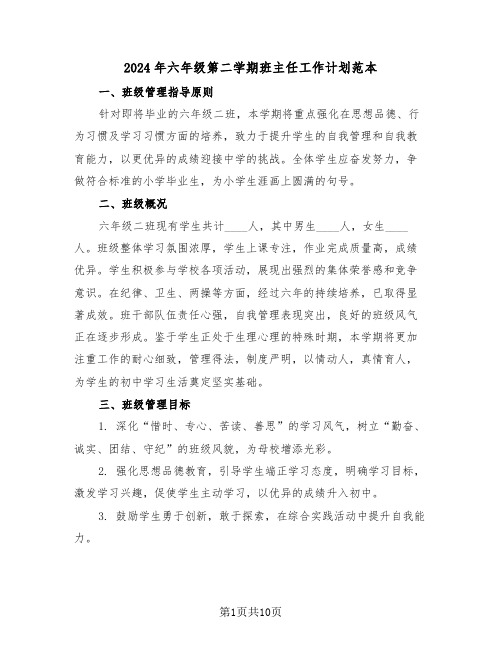 2024年六年级第二学期班主任工作计划范本

一、班级管理指导原则

针对即将毕业的六年级二班，本学期将重点强化在思想品德、行为习惯及学习习惯方面的培养，致力于提升学生的自我管理和自我教育能力，以更优异的成绩迎接中学的挑战。全体学生应奋发努力，争做符合标准的小学毕业生，为小学生涯画上圆满的句号。

二、班级概况

六年级二班现有学生共计____人，其中男生____人，女生____人。班级整体学习氛围浓厚，学生上课专注，作业完成质量高，成绩优异。学生积极参与学校各项活动，展现出强烈的集体荣誉感和竞争意识。在纪律、卫生、两操等方面，经过六年的持续培养，已取得显著成效。班干部队伍责任心强，自我管理表现突出，良好的班级风气正在逐步形成。鉴于学生正处于生理心理的特殊时期，本学期将更加注重工作的耐心细致，管理得法，制度严明，以情动人，真情育人，为学生的初中学习生活奠定坚实基础。

三、班级管理目标

1. 深化“惜时、专心、苦读、善思”的学习风气，树立“勤奋、诚实、团结、守纪”的班级风貌，为母校增添光彩。

2. 强化思想品德教育，引导学生端正学习态度，明确学习目标，激发学习兴趣，促使学生主动学习，以优异的成绩升入初中。

3. 鼓励学生勇于创新，敢于探索，在综合实践活动中提升自我能力。

第1页共10页